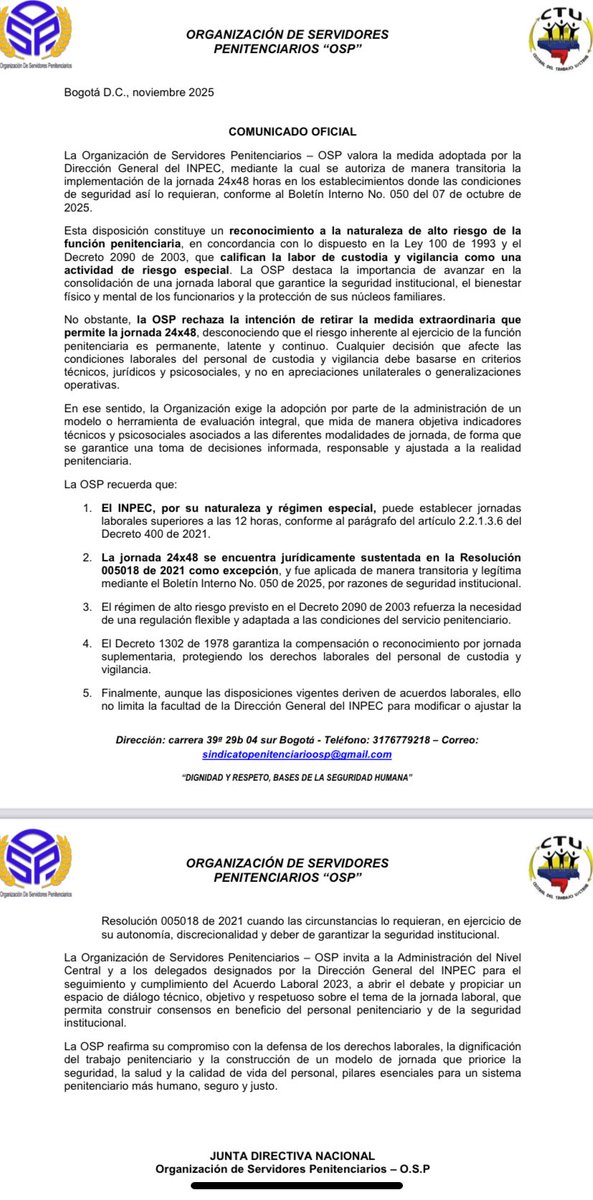 OSP
Organización de Servidores Penitenciarios

ORGANIZACIÓN DE SERVIDORES PENITENCIARIOS "OSP"

CTU
CENTRAL DEL TRABAJO UNITARIA

Bogotá D.C., noviembre 2025

COMUNICADO OFICIAL

La Organización de Servidores Penitenciarios – OSP valora la medida adoptada por la Dirección General del INPEC, mediante la cual se autoriza de manera transitoria la implementación de la jornada 24x48 horas en los establecimientos donde las condiciones de seguridad así lo requieran, conforme al Boletín Interno No. 050 del 07 de octubre de 2025.

Esta disposición constituye un reconocimiento a la naturaleza de alto riesgo de la función penitenciaria, en concordancia con lo dispuesto en la Ley 100 de 1993 y el Decreto 2090 de 2003, que califican la labor de custodia y vigilancia como una actividad de riesgo especial. La OSP destaca la importancia de avanzar en la consolidación de una jornada laboral que garantice la seguridad institucional, el bienestar físico y mental de los funcionarios y la protección de sus núcleos familiares.

No obstante, la OSP rechaza la intención de retirar la medida extraordinaria que permite la jornada 24x48, desconociendo que el riesgo inherente al ejercicio de la función penitenciaria es permanente, latente y continuo. Cualquier decisión que afecte las condiciones laborales del personal de custodia y vigilancia debe basarse en criterios técnicos, jurídicos y psicosociales, y no en apreciaciones unilaterales o generalizaciones operativas.

En ese sentido, la Organización exige la adopción por parte de la administración de un modelo o herramienta de evaluación integral, que mida de manera objetiva indicadores técnicos y psicosociales asociados a las diferentes modalidades de jornada, de forma que se garantice una toma de decisiones informada, responsable y ajustada a la realidad penitenciaria.

La OSP recuerda que:

1. El INPEC, por su naturaleza y régimen especial, puede establecer jornadas laborales superiores a las 12 horas, conforme al parágrafo del artículo 2.2.1.3.6 del Decreto 400 de 2021.

2. La jornada 24x48 se encuentra jurídicamente sustentada en la Resolución 005018 de 2021 como excepción, y fue aplicada de manera transitoria y legítima mediante el Boletín Interno No. 050 de 2025, por razones de seguridad institucional.

3. El régimen de alto riesgo previsto en el Decreto 2090 de 2003 refuerza la necesidad de una regulación flexible y adaptada a las condiciones del servicio penitenciario.

4. El Decreto 1302 de 1978 garantiza la compensación o reconocimiento por jornada suplementaria, protegiendo los derechos laborales del personal de custodia y vigilancia.

5. Finalmente, aunque las disposiciones vigentes deriven de acuerdos laborales, ello no limita la facultad de la Dirección General del INPEC para modificar o ajustar la

Dirección: carrera 39ª 29b 04 sur Bogotá - Teléfono: 3176779218 – Correo: sindicatopenitenciarioosp@gmail.com

"DIGNIDAD Y RESPETO, BASES DE LA SEGURIDAD HUMANA"

OSP
Organización de Servidores Penitenciarios

ORGANIZACIÓN DE SERVIDORES PENITENCIARIOS "OSP"

CTU
CENTRAL DEL TRABAJO UNITARIA

Resolución 005018 de 2021 cuando las circunstancias lo requieran, en ejercicio de su autonomía, discrecionalidad y deber de garantizar la seguridad institucional.

La Organización de Servidores Penitenciarios – OSP invita a la Administración del Nivel Central y a los delegados designados por la Dirección General del INPEC para el seguimiento y cumplimiento del Acuerdo Laboral 2023, a abrir el debate y propiciar un espacio de diálogo técnico, objetivo y respetuoso sobre el tema de la jornada laboral, que permita construir consensos en beneficio del personal penitenciario y de la seguridad institucional.

La OSP reafirma su compromiso con la defensa de los derechos laborales, la dignificación del trabajo penitenciario y la construcción de un modelo de jornada que priorice la seguridad, la salud y la calidad de vida del personal, pilares esenciales para un sistema penitenciario más humano, seguro y justo.

JUNTA DIRECTIVA NACIONAL
Organización de Servidores Penitenciarios – O.S.P